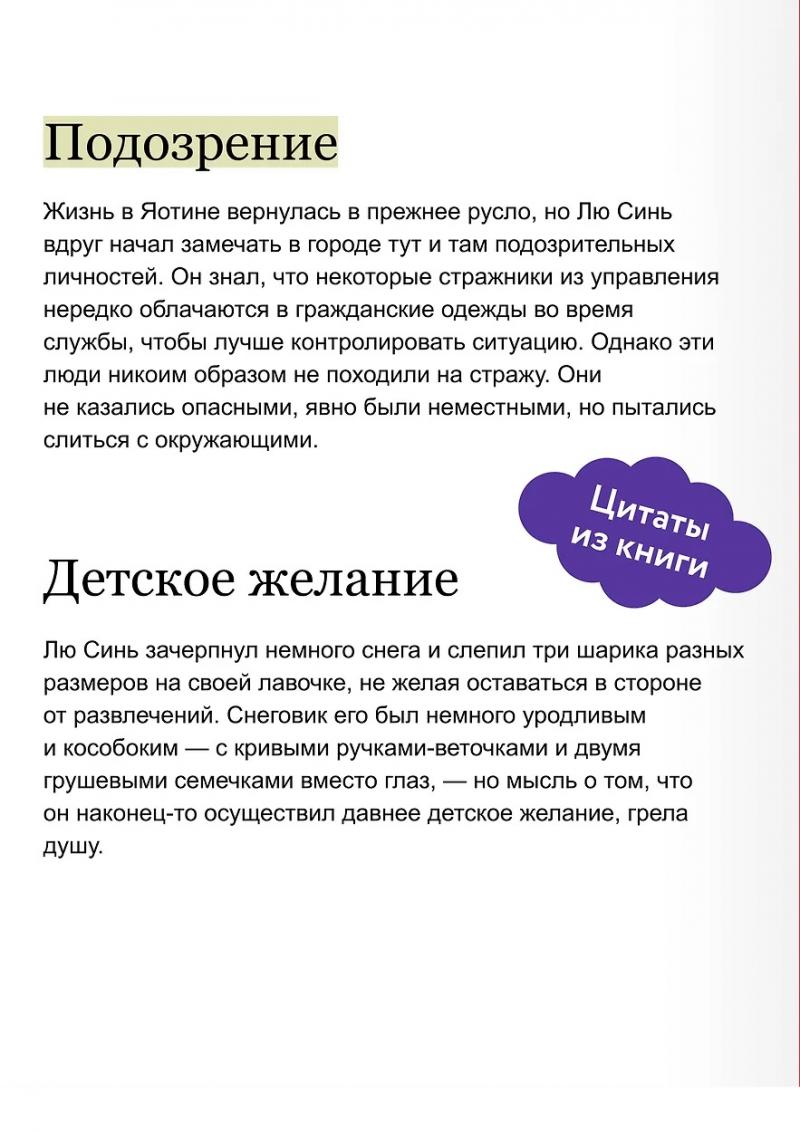 Подозрение

Жизнь в Яотине вернулась в прежнее русло, но Лю Синь вдруг начал замечать в городе тут и там подозрительных личностей. Он знал, что некоторые стражники из управления нередко облачаются в гражданские одежды во время службы, чтобы лучше контролировать ситуацию. Однако эти люди никоим образом не походили на стражу. Они не казались опасными, явно были неместными, но пытались слиться с окружающими.

Цитаты из книги

Детское желание

Лю Синь зачерпнул немного снега и слепил три шарика разных размеров на своей лавочке, не желая оставаться в стороне от развлечений. Снеговик его был немного уродливым и кособоким — с кривыми ручками-веточками и двумя грушевыми семечками вместо глаз, — но мысль о том, что он наконец-то осуществил давнее детское желание, грела душу.